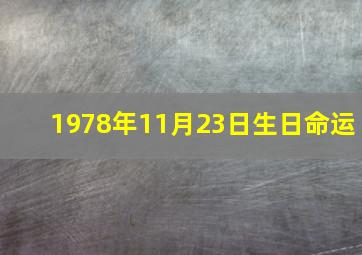 1978年11月23日生日命运